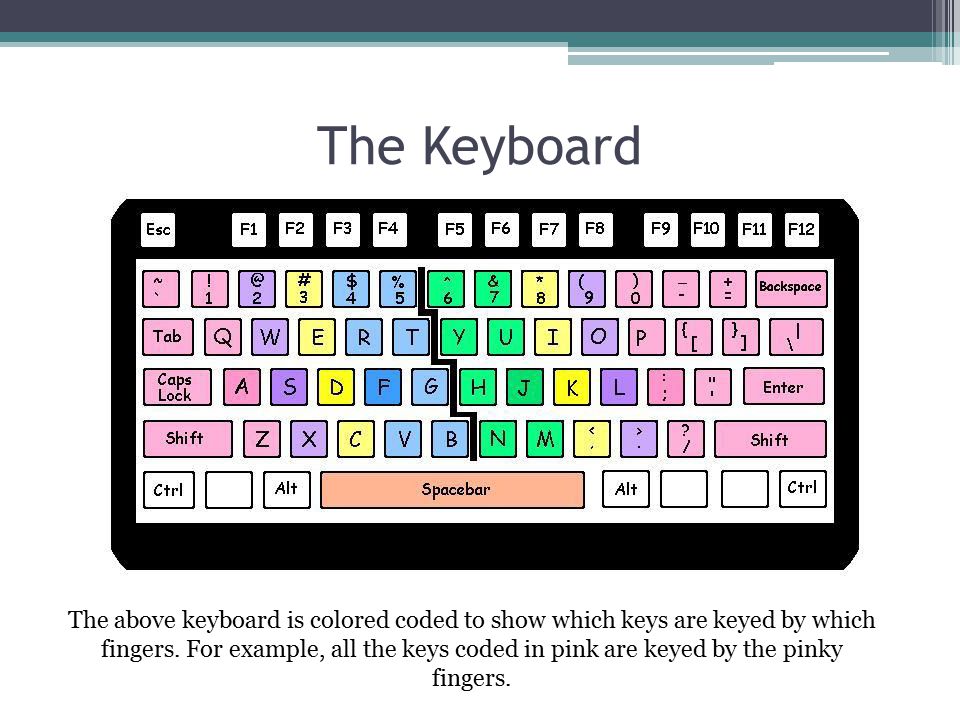 The Keyboard

Esc F1 F2 F3 F4 F5 F6 F7 F8 F9 F10 F11 F12

~ ` ! 1 @ 2 # 3 $ 4 % 5 ^ 6 & 7 * 8 ( 9 ) 0 _ - + = Backspace

Tab Q W E R T Y U I O P { [ } ] | \

Caps Lock A S D F G H J K L : ; " ' Enter

Shift Z X C V B N M < , > . ? / Shift

Ctrl Alt Spacebar Alt Ctrl

The above keyboard is colored coded to show which keys are keyed by which fingers. For example, all the keys coded in pink are keyed by the pinky fingers.